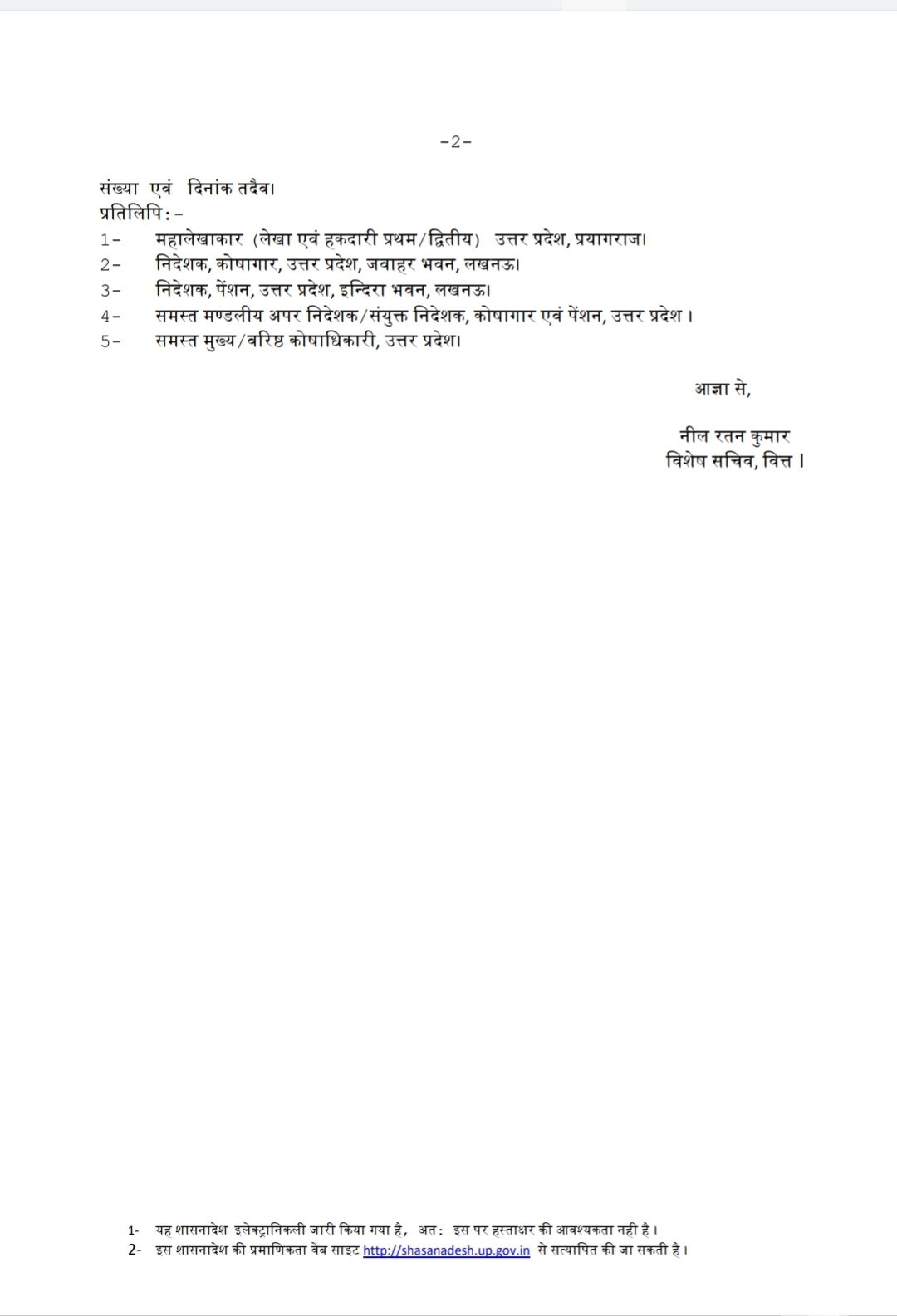 -2-

संख्या एवं दिनांक तदैव।
प्रतिलिपि:-
1- महालेखाकार (लेखा एवं हकदारी प्रथम/द्वितीय) उत्तर प्रदेश, प्रयागराज।
2- निदेशक, कोषागार, उत्तर प्रदेश, जवाहर भवन, लखनऊ।
3- निदेशक, पेंशन, उत्तर प्रदेश, इन्दिरा भवन, लखनऊ।
4- समस्त मण्डलीय अपर निदेशक/संयुक्त निदेशक, कोषागार एवं पेंशन, उत्तर प्रदेश।
5- समस्त मुख्य/वरिष्ठ कोषाधिकारी, उत्तर प्रदेश।

आज्ञा से,

नील रतन कुमार
विशेष सचिव, वित्त।

1- यह शासनादेश इलेक्ट्रानिकली जारी किया गया है, अत: इस पर हस्ताक्षर की आवश्यकता नही है।
2- इस शासनादेश की प्रमाणिकता वेब साइट http://shasanadesh.up.gov.in से सत्यापित की जा सकती है।